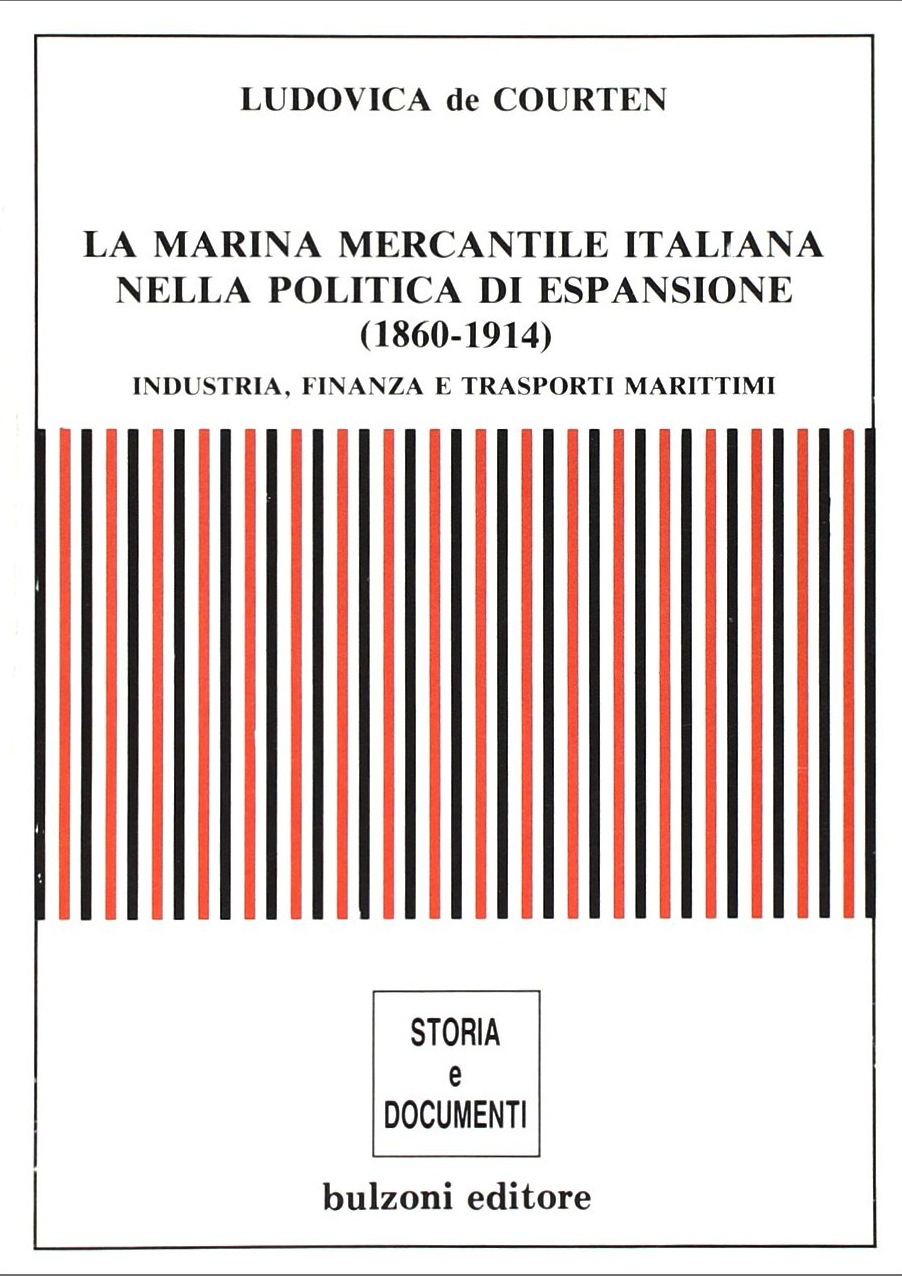 LUDOVICA de COURTEN

LA MARINA MERCANTILE ITALIANA NELLA POLITICA DI ESPANSIONE (1860-1914)

INDUSTRIA, FINANZA E TRASPORTI MARITTIMI

STORIA
e
DOCUMENTI

bulzoni editore